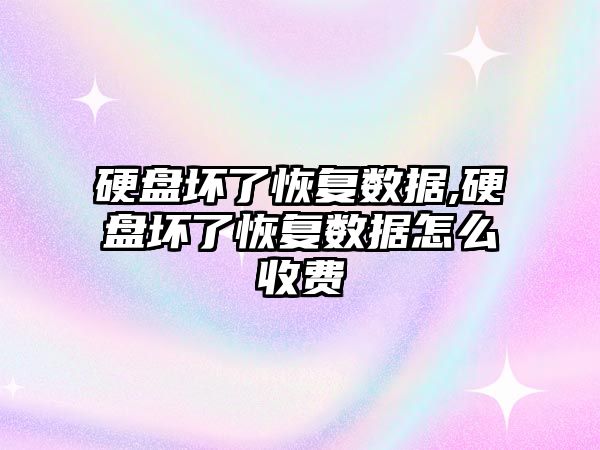 硬盘坏了恢复数据,硬盘坏了恢复数据怎么收费